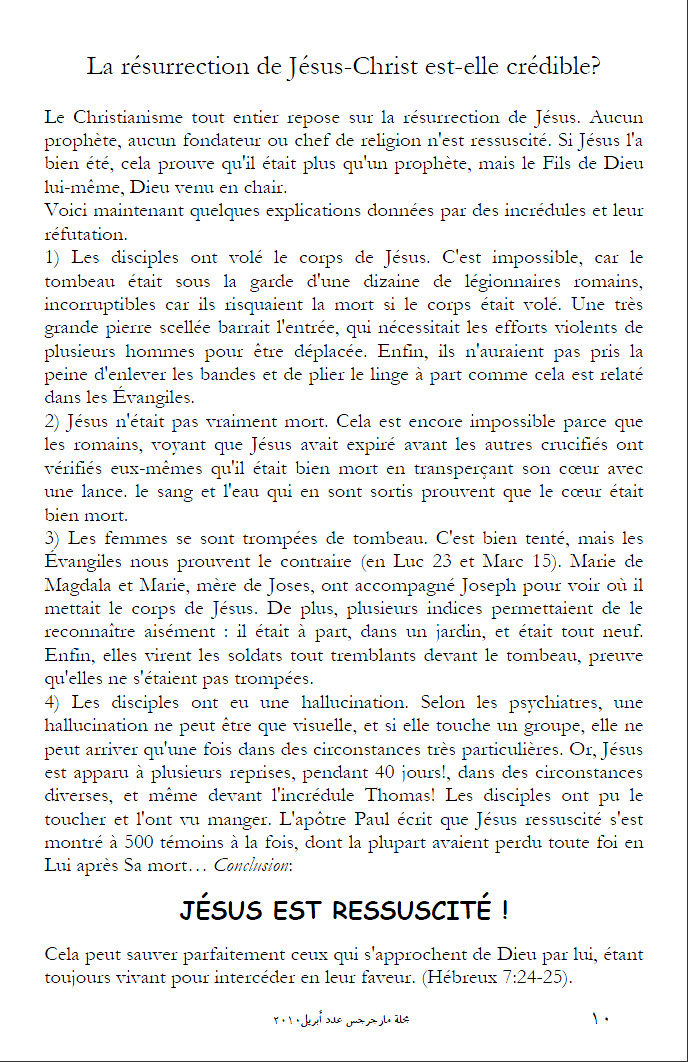 La résurrection de Jésus-Christ est-elle crédible?

Le Christianisme tout entier repose sur la résurrection de Jésus. Aucun prophète, aucun fondateur ou chef de religion n'est ressuscité. Si Jésus l'a bien été, cela prouve qu'il était plus qu'un prophète, mais le Fils de Dieu lui-même, Dieu venu en chair.
Voici maintenant quelques explications données par des incrédules et leur réfutation.
1) Les disciples ont volé le corps de Jésus. C'est impossible, car le tombeau était sous la garde d'une dizaine de légionnaires romains, incorruptibles car ils risquaient la mort si le corps était volé. Une très grande pierre scellée barrait l'entrée, qui nécessitait les efforts violents de plusieurs hommes pour être déplacée. Enfin, ils n'auraient pas pris la peine d'enlever les bandes et de plier le linge à part comme cela est relaté dans les Évangiles.
2) Jésus n'était pas vraiment mort. Cela est encore impossible parce que les romains, voyant que Jésus avait expiré avant les autres crucifiés ont vérifiés eux-mêmes qu'il était bien mort en transperçant son cœur avec une lance. le sang et l'eau qui en sont sortis prouvent que le cœur était bien mort.
3) Les femmes se sont trompées de tombeau. C'est bien tenté, mais les Évangiles nous prouvent le contraire (en Luc 23 et Marc 15). Marie de Magdala et Marie, mère de Joses, ont accompagné Joseph pour voir où il mettait le corps de Jésus. De plus, plusieurs indices permettaient de le reconnaître aisément : il était à part, dans un jardin, et était tout neuf. Enfin, elles virent les soldats tout tremblants devant le tombeau, preuve qu'elles ne s'étaient pas trompées.
4) Les disciples ont eu une hallucination. Selon les psychiatres, une hallucination ne peut être que visuelle, et si elle touche un groupe, elle ne peut arriver qu'une fois dans des circonstances très particulières. Or, Jésus est apparu à plusieurs reprises, pendant 40 jours!, dans des circonstances diverses, et même devant l'incrédule Thomas! Les disciples ont pu le toucher et l'ont vu manger. L'apôtre Paul écrit que Jésus ressuscité s'est montré à 500 témoins à la fois, dont la plupart avaient perdu toute foi en Lui après Sa mort… Conclusion:

JÉSUS EST RESSUSCITÉ !

Cela peut sauver parfaitement ceux qui s'approchent de Dieu par lui, étant toujours vivant pour intercéder en leur faveur. (Hébreux 7:24-25).

مجلة مارجرجس عدد أبريل ٢٠١٠ ١٠